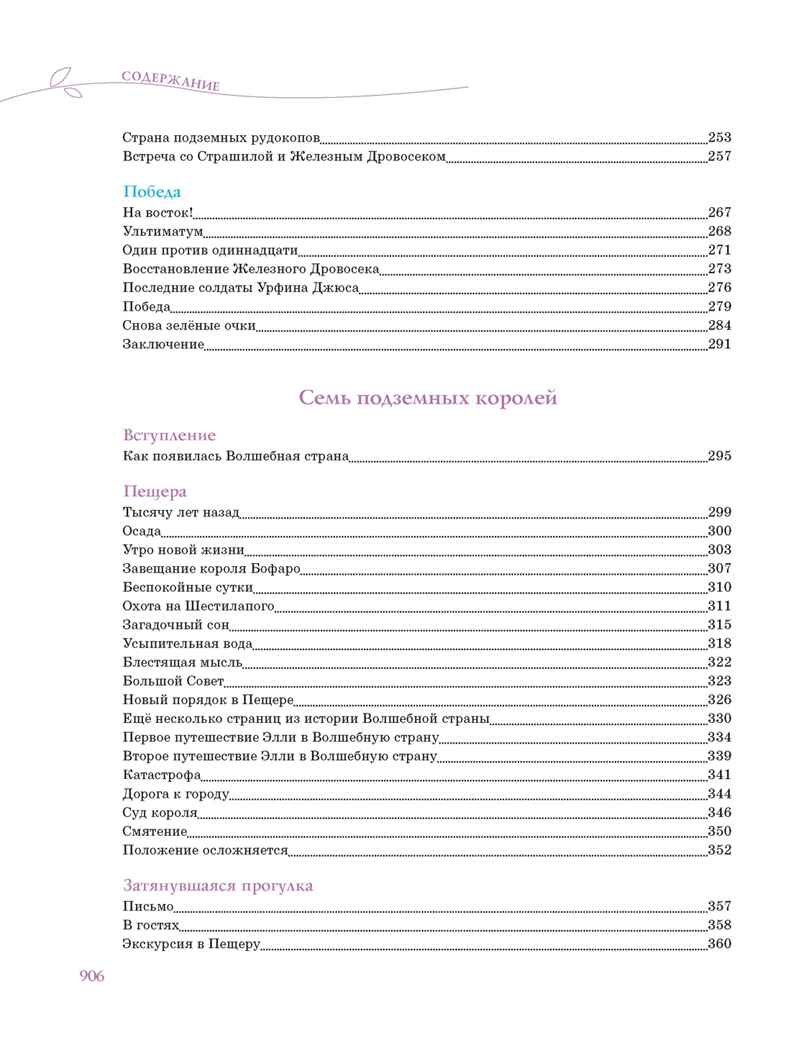 СОДЕРЖАНИЕ

Страна подземных рудокопов 253
Встреча со Страшилой и Железным Дровосеком 257

Победа
На восток! 267
Ультиматум 268
Один против одиннадцати 271
Восстановление Железного Дровосека 273
Последние солдаты Урфина Джюса 276
Победа 279
Снова зелёные очки 284
Заключение 291

Семь подземных королей

Вступление
Как появилась Волшебная страна 295

Пещера
Тысячу лет назад 299
Осада 300
Утро новой жизни 303
Завещание короля Бофаро 307
Беспокойные сутки 310
Охота на Шестилапого 311
Загадочный сон 315
Усыпительная вода 318
Блестящая мысль 322
Большой Совет 323
Новый порядок в Пещере 326
Ещё несколько страниц из истории Волшебной страны 330
Первое путешествие Элли в Волшебную страну 334
Второе путешествие Элли в Волшебную страну 339
Катастрофа 341
Дорога к городу 344
Суд короля 346
Смятение 350
Положение осложняется 352

Затянувшаяся прогулка
Письмо 357
В гостях 358
Экскурсия в Пещеру 360

906